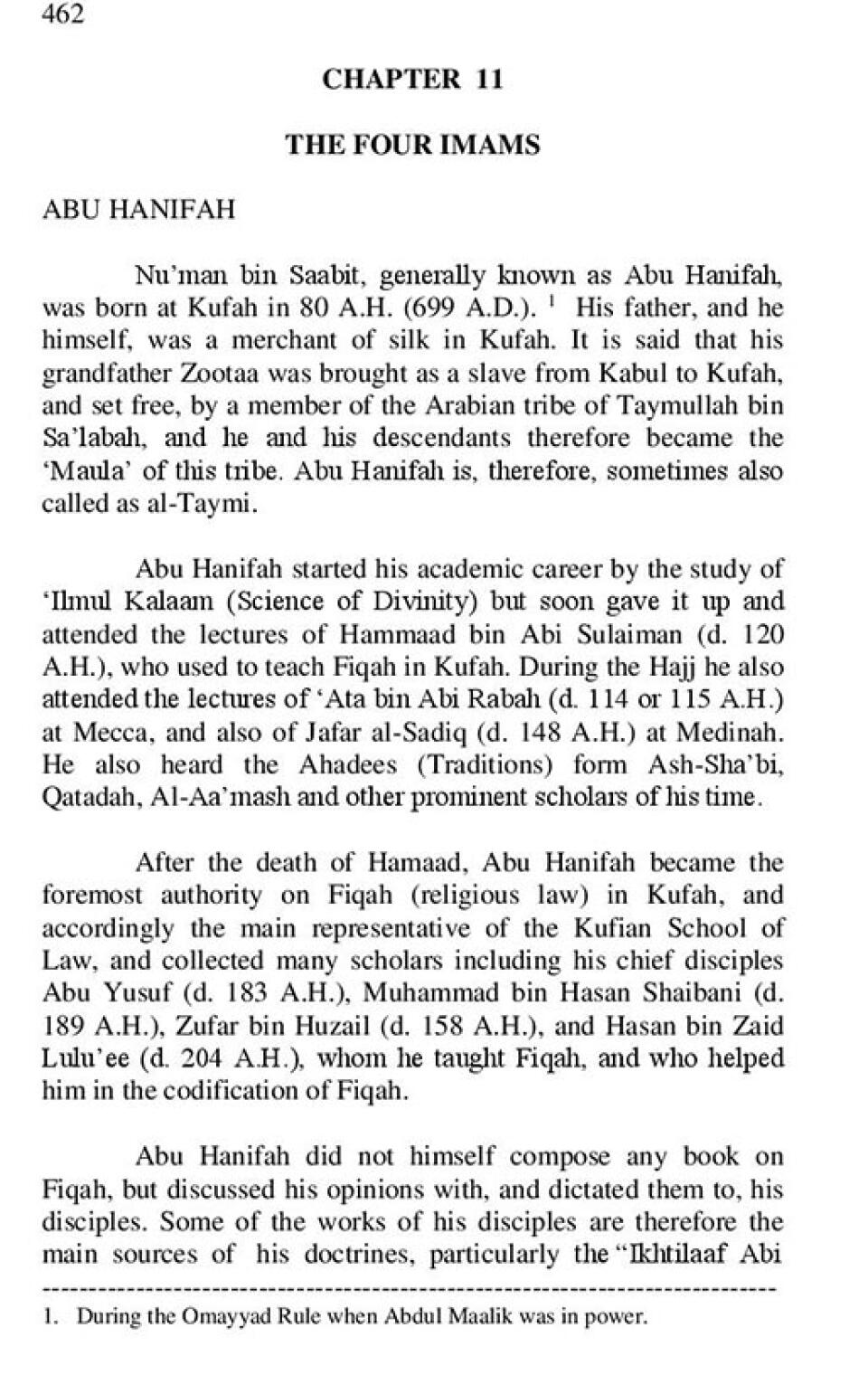 462

CHAPTER 11

THE FOUR IMAMS

ABU HANIFAH

Nu'man bin Saabit, generally known as Abu Hanifah, was born at Kufah in 80 A.H. (699 A.D.). $^1$ His father, and he himself, was a merchant of silk in Kufah. It is said that his grandfather Zootaa was brought as a slave from Kabul to Kufah, and set free, by a member of the Arabian tribe of Taymullah bin Sa'labah, and he and his descendants therefore became the 'Maula' of this tribe. Abu Hanifah is, therefore, sometimes also called as al-Taymi.

Abu Hanifah started his academic career by the study of 'Ilmul Kalaam (Science of Divinity) but soon gave it up and attended the lectures of Hammaad bin Abi Sulaiman (d. 120 A.H.), who used to teach Fiqah in Kufah. During the Hajj he also attended the lectures of 'Ata bin Abi Rabah (d. 114 or 115 A.H.) at Mecca, and also of Jafar al-Sadiq (d. 148 A.H.) at Medinah. He also heard the Ahadees (Traditions) form Ash-Sha'bi, Qatadah, Al-Aa'mash and other prominent scholars of his time.

After the death of Hamaad, Abu Hanifah became the foremost authority on Fiqah (religious law) in Kufah, and accordingly the main representative of the Kufian School of Law, and collected many scholars including his chief disciples Abu Yusuf (d. 183 A.H.), Muhammad bin Hasan Shaibani (d. 189 A.H.), Zufar bin Huzail (d. 158 A.H.), and Hasan bin Zaid Lulu'ee (d. 204 A.H.), whom he taught Fiqah, and who helped him in the codification of Fiqah.

Abu Hanifah did not himself compose any book on Fiqah, but discussed his opinions with, and dictated them to, his disciples. Some of the works of his disciples are therefore the main sources of his doctrines, particularly the "Ikhtilaaf Abi

1. During the Omayyad Rule when Abdul Maalik was in power.